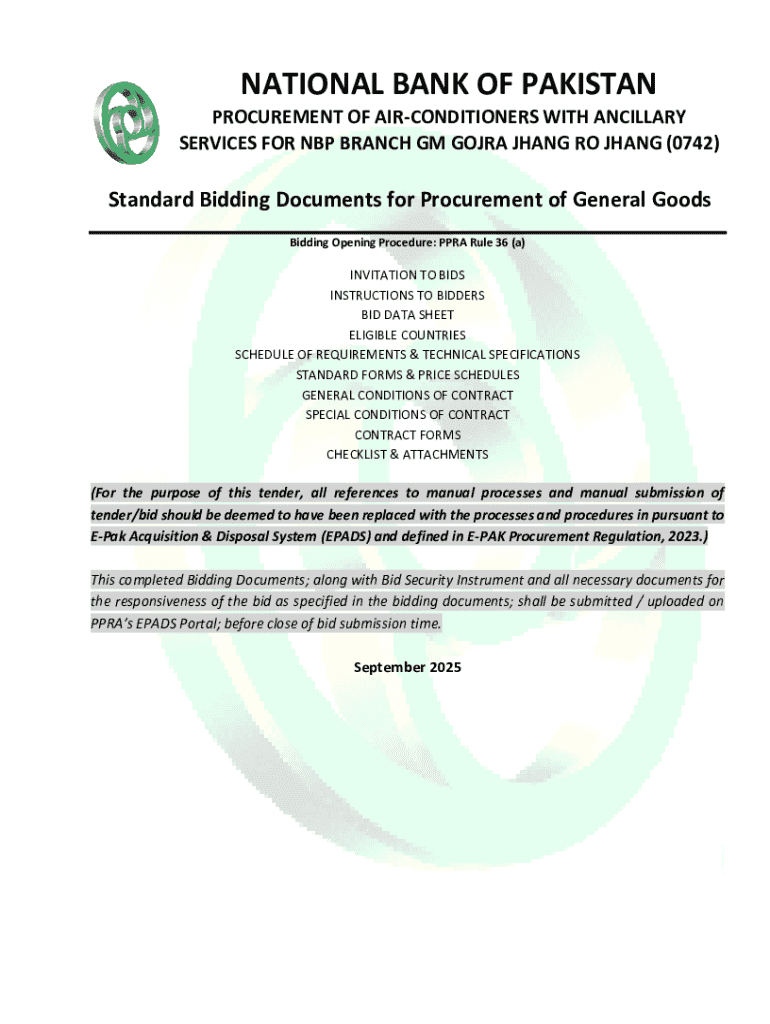 NATIONAL BANK OF PAKISTAN

PROCUREMENT OF AIR-CONDITIONERS WITH ANCILLARY SERVICES FOR NBP BRANCH GM GOJRA JHANG RO JHANG (0742)

Standard Bidding Documents for Procurement of General Goods

Bidding Opening Procedure: PPRA Rule 36 (a)

INVITATION TO BIDS
INSTRUCTIONS TO BIDDERS
BID DATA SHEET
ELIGIBLE COUNTRIES
SCHEDULE OF REQUIREMENTS & TECHNICAL SPECIFICATIONS
STANDARD FORMS & PRICE SCHEDULES
GENERAL CONDITIONS OF CONTRACT
SPECIAL CONDITIONS OF CONTRACT
CONTRACT FORMS
CHECKLIST & ATTACHMENTS

(For the purpose of this tender, all references to manual processes and manual submission of tender/bid should be deemed to have been replaced with the processes and procedures in pursuant to E-Pak Acquisition & Disposal System (EPADS) and defined in E-PAK Procurement Regulation, 2023.)

This completed Bidding Documents; along with Bid Security Instrument and all necessary documents for the responsiveness of the bid as specified in the bidding documents; shall be submitted / uploaded on PPRA's EPADS Portal; before close of bid submission time.

September 2025